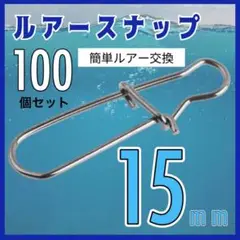 ルアースナップ

100
個セット

簡単ルアー交換

15
mm